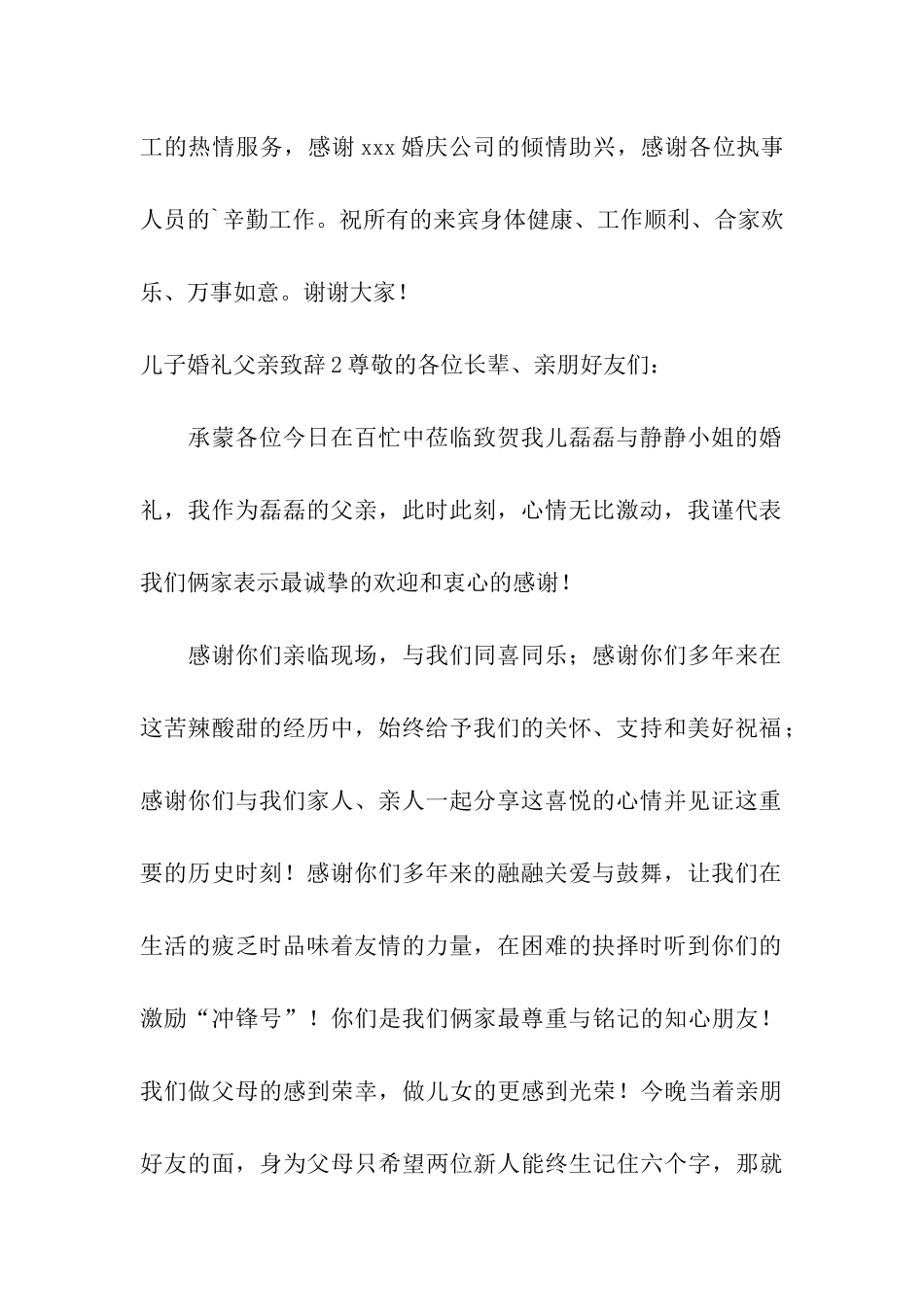 工的热情服务，感谢 xxx 婚庆公司的倾情助兴，感谢各位执事人员的`辛勤工作。祝所有的来宾身体健康、工作顺利、合家欢乐、万事如意。谢谢大家！

儿子婚礼父亲致辞 2 尊敬的各位长辈、亲朋好友们：

承蒙各位今日在百忙中莅临致贺我儿磊磊与静静小姐的婚礼，我作为磊磊的父亲，此时此刻，心情无比激动，我谨代表我们俩家表示最诚挚的欢迎和衷心的感谢！

感谢你们亲临现场，与我们同喜同乐；感谢你们多年来在这苦辣酸甜的经历中，始终给予我们的关怀、支持和美好祝福；感谢你们与我们家人、亲人一起分享这喜悦的心情并见证这重要的历史时刻！感谢你们多年来的融融关爱与鼓舞，让我们在生活的疲乏时品味着友情的力量，在困难的抉择时听到你们的激励“冲锋号”！你们是我们俩家最尊重与铭记的知心朋友！我们做父母的感到荣幸，做儿女的更感到光荣！今晚当着亲朋好友的面，身为父母只希望两位新人能终生记住六个字，那就